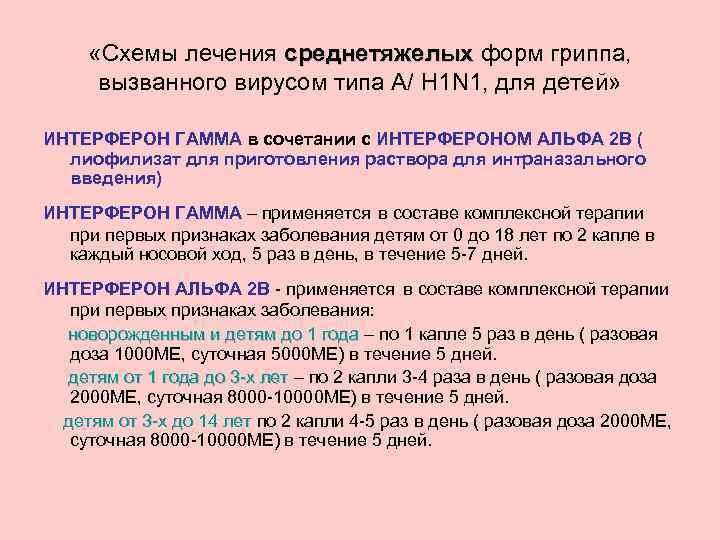 «Схемы лечения среднетяжелых форм гриппа, вызванного вирусом типа А/ H1N1, для детей»

ИНТЕРФЕРОН ГАММА в сочетании с ИНТЕРФЕРОНОМ АЛЬФА 2В ( лиофилизат для приготовления раствора для интраназального введения)

ИНТЕРФЕРОН ГАММА – применяется в составе комплексной терапии при первых признаках заболевания детям от 0 до 18 лет по 2 капле в каждый носовой ход, 5 раз в день, в течение 5-7 дней.

ИНТЕРФЕРОН АЛЬФА 2В - применяется в составе комплексной терапии при первых признаках заболевания:

новорожденным и детям до 1 года – по 1 капле 5 раз в день ( разовая доза 1000МЕ, суточная 5000МЕ) в течение 5 дней.

детям от 1 года до 3-х лет – по 2 капли 3-4 раза в день ( разовая доза 2000МЕ, суточная 8000-10000МЕ) в течение 5 дней.

детям от 3-х до 14 лет по 2 капли 4-5 раз в день ( разовая доза 2000МЕ, суточная 8000-10000МЕ) в течение 5 дней.